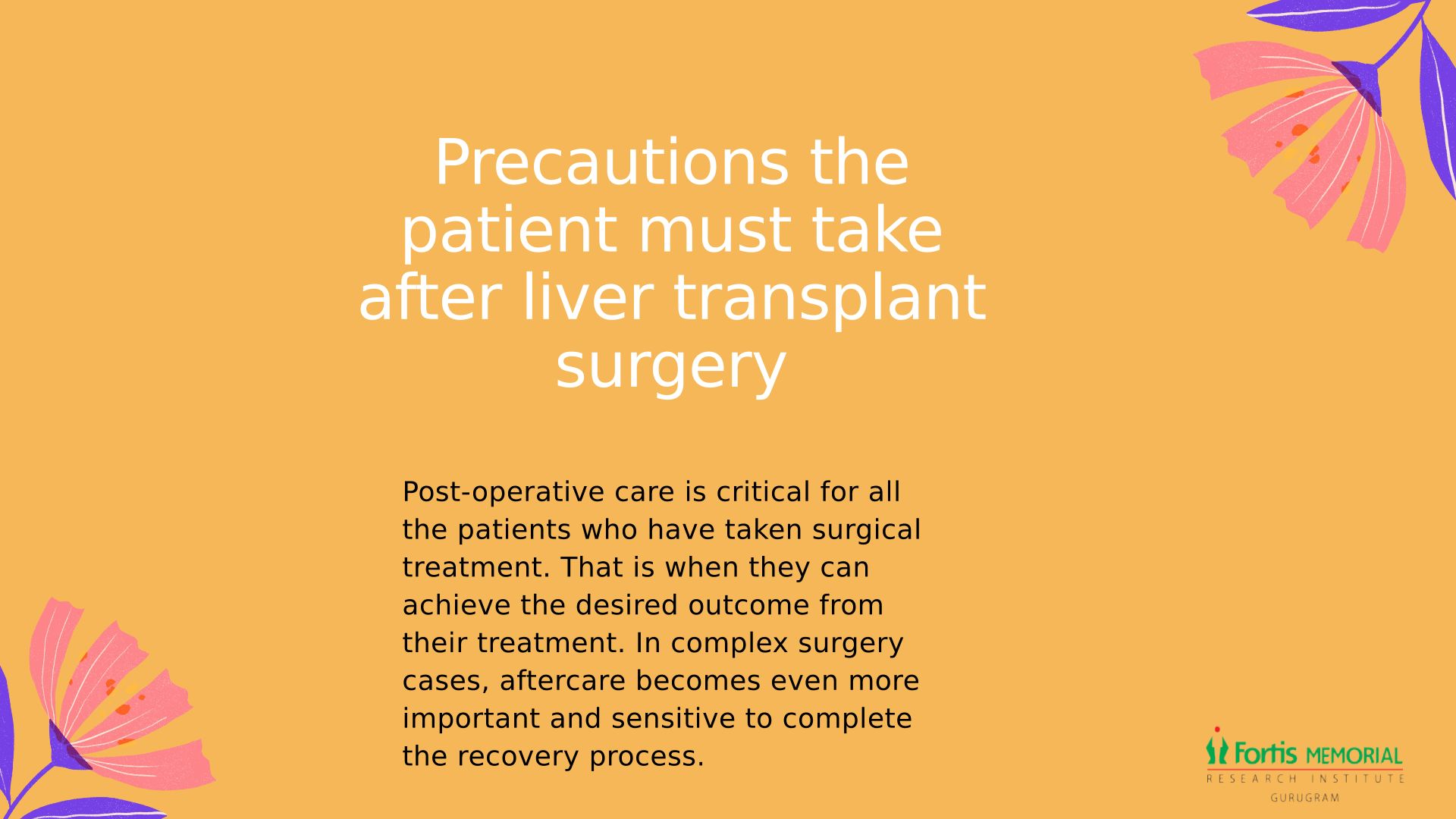 Precautions the patient must take after liver transplant surgery

Post-operative care is critical for all the patients who have taken surgical treatment. That is when they can achieve the desired outcome from their treatment. In complex surgery cases, aftercare becomes even more important and sensitive to complete the recovery process.

Fortis MEMORIAL
RESEARCH INSTITUTE
GURUGRAM